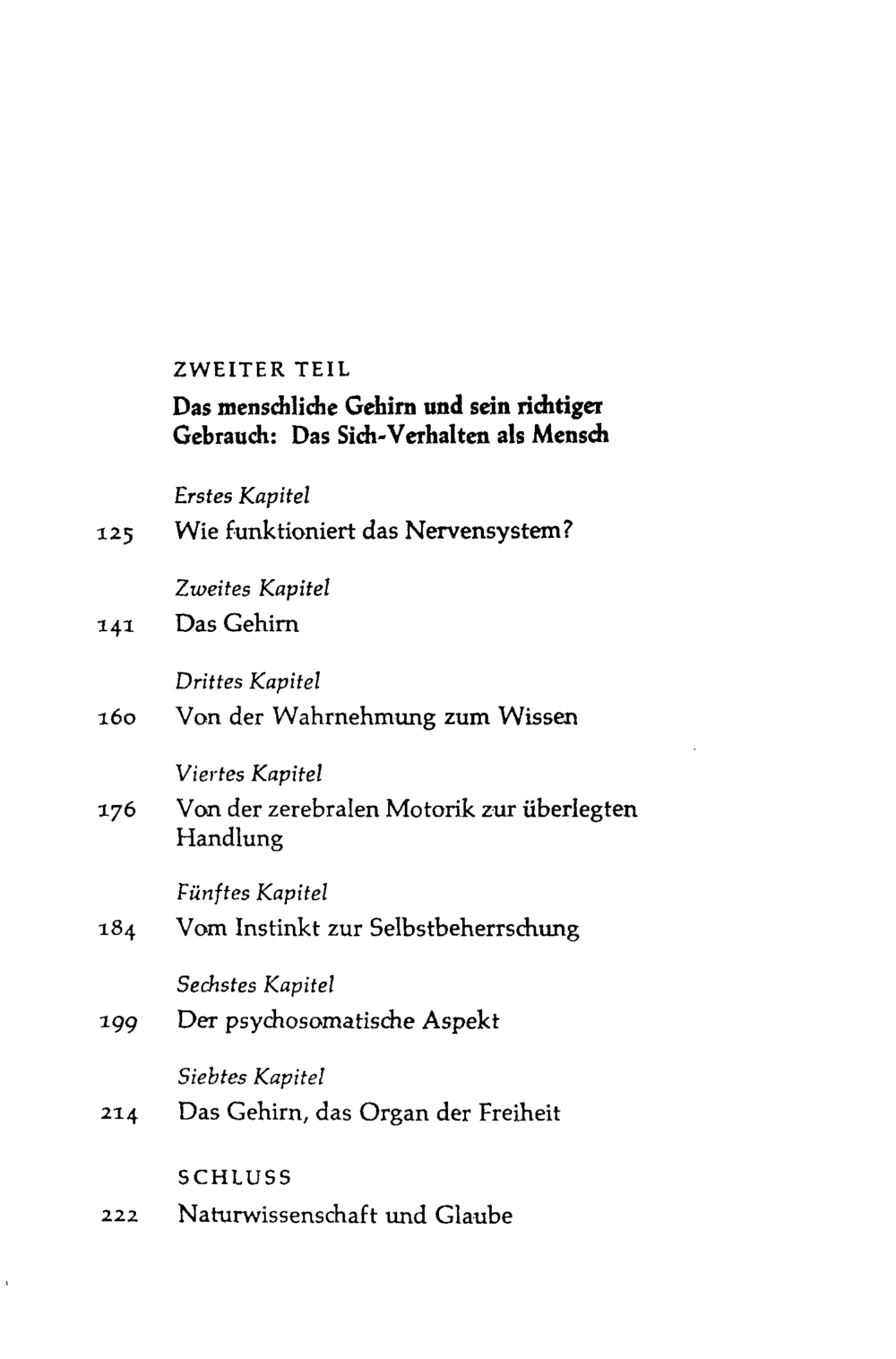 ZWEITER TEIL

Das menschliche Gehirn und sein richtiger Gebrauch: Das Sich-Verhalten als Mensch

Erstes Kapitel
125 Wie funktioniert das Nervensystem?

Zweites Kapitel
141 Das Gehirn

Drittes Kapitel
160 Von der Wahrnehmung zum Wissen

Viertes Kapitel
176 Von der zerebralen Motorik zur überlegten Handlung

Fünftes Kapitel
184 Vom Instinkt zur Selbstbeherrschung

Sechstes Kapitel
199 Der psychosomatische Aspekt

Siebtes Kapitel
214 Das Gehirn, das Organ der Freiheit

SCHLUSS
222 Naturwissenschaft und Glaube